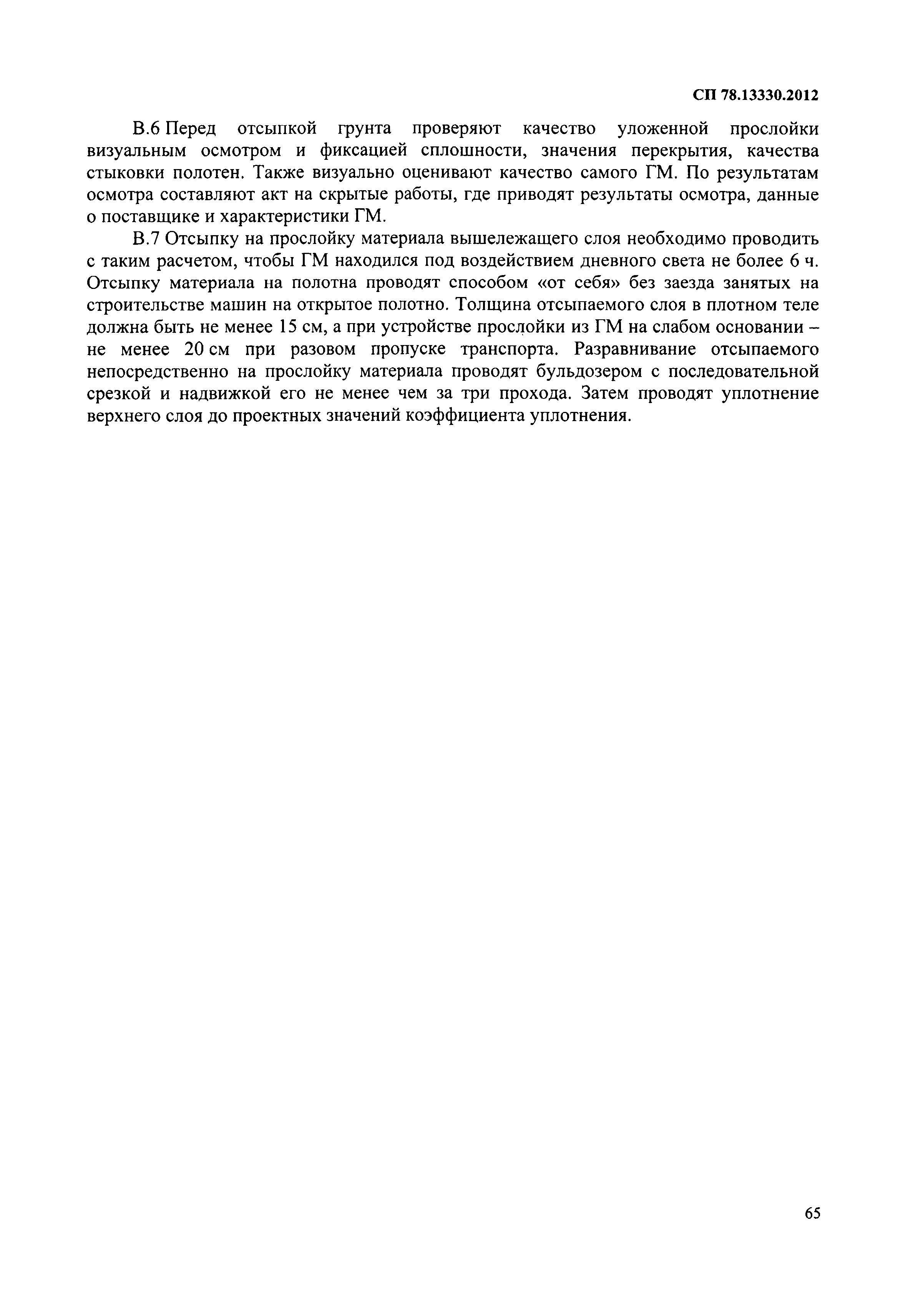 СП 78.13330.2012

В.6 Перед отсыпкой грунта проверяют качество уложенной прослойки визуальным осмотром и фиксацией сплошности, значения перекрытия, качества стыковки полотен. Также визуально оценивают качество самого ГМ. По результатам осмотра составляют акт на скрытые работы, где приводят результаты осмотра, данные о поставщике и характеристики ГМ.

В.7 Отсыпку на прослойку материала вышележащего слоя необходимо проводить с таким расчетом, чтобы ГМ находился под воздействием дневного света не более 6 ч. Отсыпку материала на полотна проводят способом «от себя» без заезда занятых на строительстве машин на открытое полотно. Толщина отсыпаемого слоя в плотном теле должна быть не менее 15 см, а при устройстве прослойки из ГМ на слабом основании – не менее 20 см при разовом пропуске транспорта. Разравнивание отсыпаемого непосредственно на прослойку материала проводят бульдозером с последовательной срезкой и надвижкой его не менее чем за три прохода. Затем проводят уплотнение верхнего слоя до проектных значений коэффициента уплотнения.

65